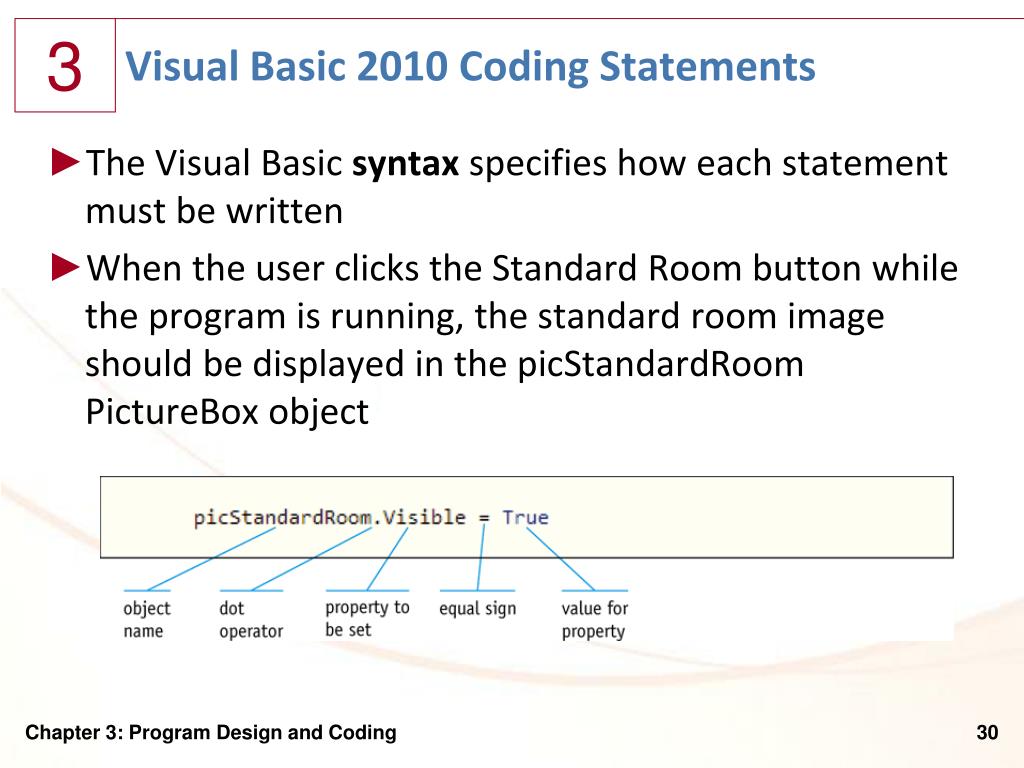 3

Visual Basic 2010 Coding Statements

►The Visual Basic **syntax** specifies how each statement must be written

►When the user clicks the Standard Room button while the program is running, the standard room image should be displayed in the picStandardRoom PictureBox object

picStandardRoom.Visible = True

object name

dot operator

property to be set

equal sign

value for property

Chapter 3: Program Design and Coding

30